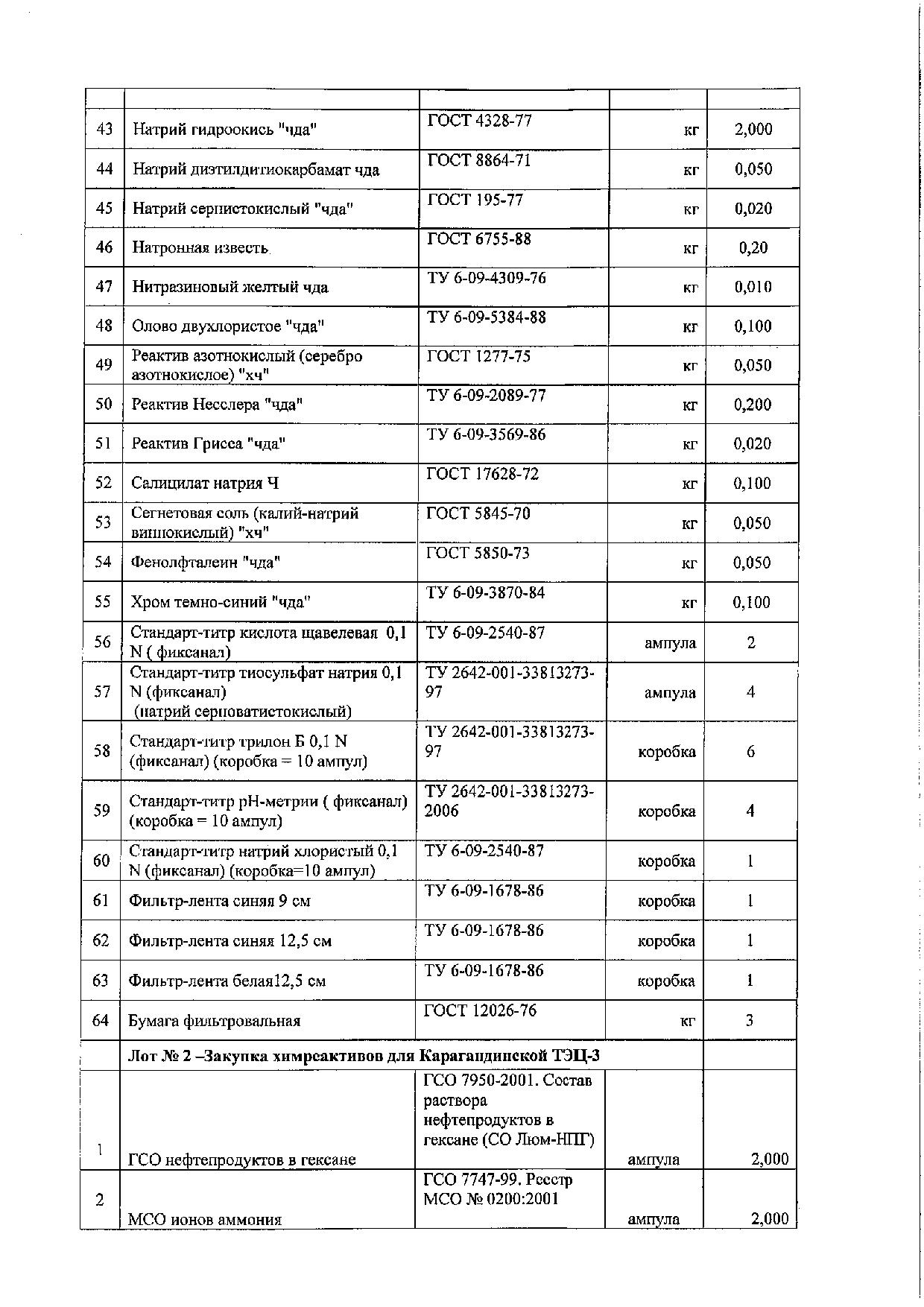 | | | | | |
|---|---|---|---|---|
| 43 | Натрий гидроокись "чда" | ГОСТ 4328-77 | кг | 2,000 |
| 44 | Натрий диэтилдитиокарбамат чда | ГОСТ 8864-71 | кг | 0,050 |
| 45 | Натрий сернистокислый "чда" | ГОСТ 195-77 | кг | 0,020 |
| 46 | Натронная известь | ГОСТ 6755-88 | кг | 0,20 |
| 47 | Нитразиновый желтый чда | ТУ 6-09-4309-76 | кг | 0,010 |
| 48 | Олово двухлористое "чда" | ТУ 6-09-5384-88 | кг | 0,100 |
| 49 | Реактив азотнокислый (серебро азотнокислое) "хч" | ГОСТ 1277-75 | кг | 0,050 |
| 50 | Реактив Несслера "чда" | ТУ 6-09-2089-77 | кг | 0,200 |
| 51 | Реактив Грисса "чда" | ТУ 6-09-3569-86 | кг | 0,020 |
| 52 | Салицилат натрия Ч | ГОСТ 17628-72 | кг | 0,100 |
| 53 | Сегнетовая соль (калий-натрий виннокислый) "хч" | ГОСТ 5845-70 | кг | 0,050 |
| 54 | Фенолфталеин "чда" | ГОСТ 5850-73 | кг | 0,050 |
| 55 | Хром темно-синий "чда" | ТУ 6-09-3870-84 | кг | 0,100 |
| 56 | Стандарт-титр кислота щавелевая 0,1 N ( фиксанал) | ТУ 6-09-2540-87 | ампула | 2 |
| 57 | Стандарт-титр тиосульфат натрия 0,1 N (фиксанал) (натрий серноватистокислый) | ТУ 2642-001-33813273-97 | ампула | 4 |
| 58 | Стандарт-титр трилон Б 0,1 N (фиксанал) (коробка = 10 ампул) | ТУ 2642-001-33813273-97 | коробка | 6 |
| 59 | Стандарт-титр рН-метрии ( фиксанал) (коробка = 10 ампул) | ТУ 2642-001-33813273-2006 | коробка | 4 |
| 60 | Стандарт-титр натрий хлористый 0,1 N (фиксанал) (коробка=10 ампул) | ТУ 6-09-2540-87 | коробка | 1 |
| 61 | Фильтр-лента синяя 9 см | ТУ 6-09-1678-86 | коробка | 1 |
| 62 | Фильтр-лента синяя 12,5 см | ТУ 6-09-1678-86 | коробка | 1 |
| 63 | Фильтр-лента белая12,5 см | ТУ 6-09-1678-86 | коробка | 1 |
| 64 | Бумага фильтровальная | ГОСТ 12026-76 | кг | 3 |
| | Лот № 2 –Закупка химреактивов для Карагандинской ТЭЦ-3 | | | |
| 1 | ГСО нефтепродуктов в гексане | ГСО 7950-2001. Состав раствора нефтепродуктов в гексане (СО Люм-НПГ) | ампула | 2,000 |
| 2 | МСО ионов аммония | ГСО 7747-99. Реестр МСО № 0200:2001 | ампула | 2,000 |